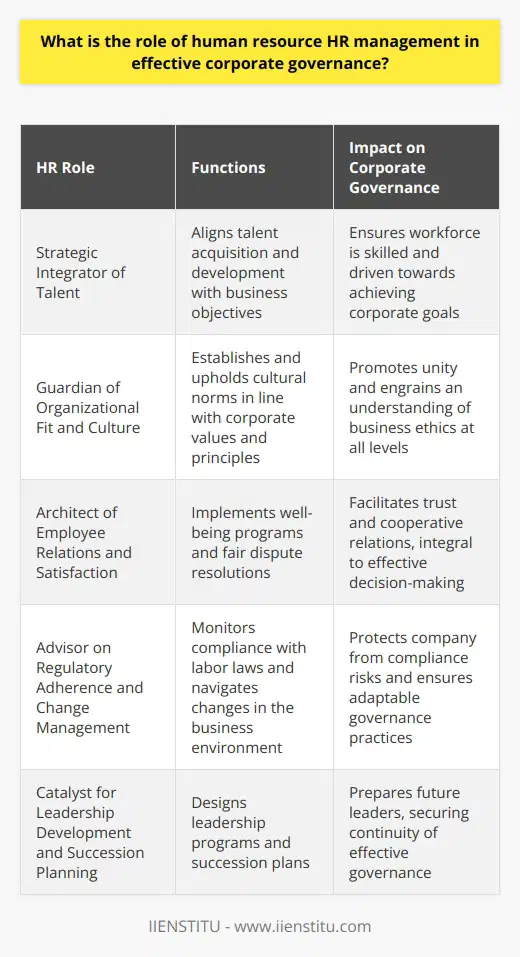 What is the role of human resource HR management in effective corporate governance?

| HR Role | Functions | Impact on Corporate Governance |
|---|---|---|
| Strategic Integrator of Talent | Aligns talent acquisition and development with business objectives | Ensures workforce is skilled and driven towards achieving corporate goals |
| Guardian of Organizational Fit and Culture | Establishes and upholds cultural norms in line with corporate values and principles | Promotes unity and engrains an understanding of business ethics at all levels |
| Architect of Employee Relations and Satisfaction | Implements well-being programs and fair dispute resolutions | Facilitates trust and cooperative relations, integral to effective decision-making |
| Advisor on Regulatory Adherence and Change Management | Monitors compliance with labor laws and navigates changes in the business environment | Protects company from compliance risks and ensures adaptable governance practices |
| Catalyst for Leadership Development and Succession Planning | Designs leadership programs and succession plans | Prepares future leaders, securing continuity of effective governance |

IIENSTITU - www.iienstitu.com